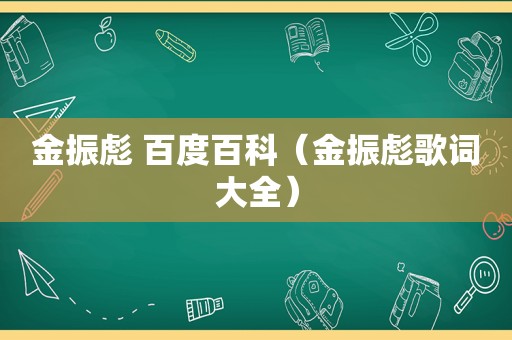 金振彪 百度百科（金振彪歌词大全）